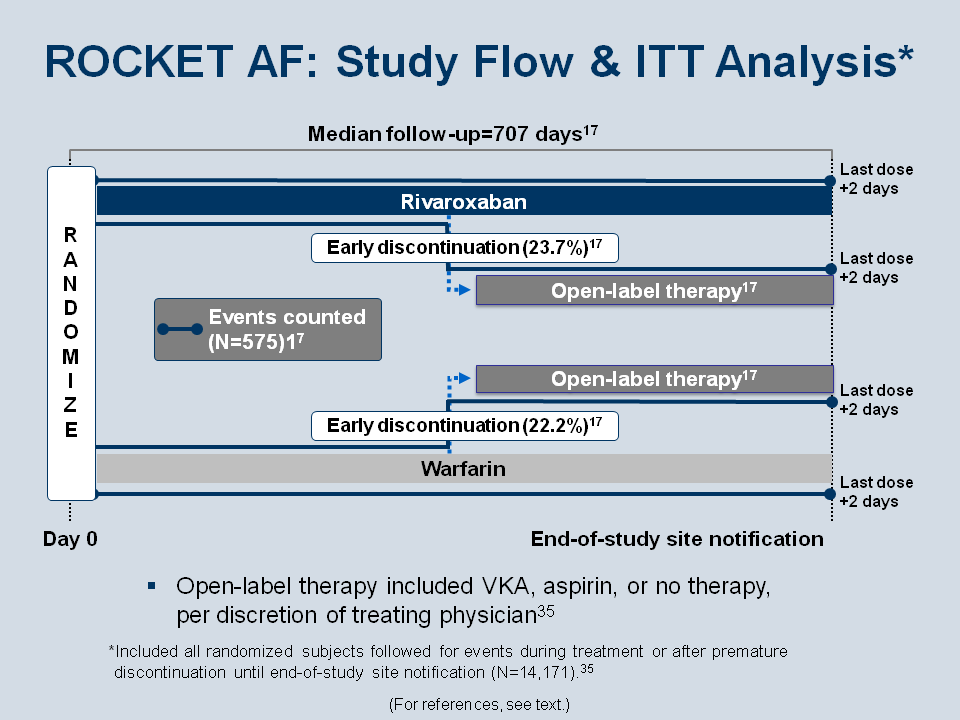 ROCKET AF: Study Flow & ITT Analysis*

Median follow-up=707 days$^{17}$

RANDOMIZE

Last dose +2 days

Rivaroxaban

Early discontinuation (23.7%)$^{17}$

Last dose +2 days

Open-label therapy$^{17}$

Events counted (N=575)1$^{7}$

Open-label therapy$^{17}$

Last dose +2 days

Early discontinuation (22.2%)$^{17}$

Warfarin

Last dose +2 days

Day 0

End-of-study site notification

▪ Open-label therapy included VKA, aspirin, or no therapy, per discretion of treating physician$^{35}$

*Included all randomized subjects followed for events during treatment or after premature discontinuation until end-of-study site notification (N=14,171).$^{35}$

(For references, see text.)